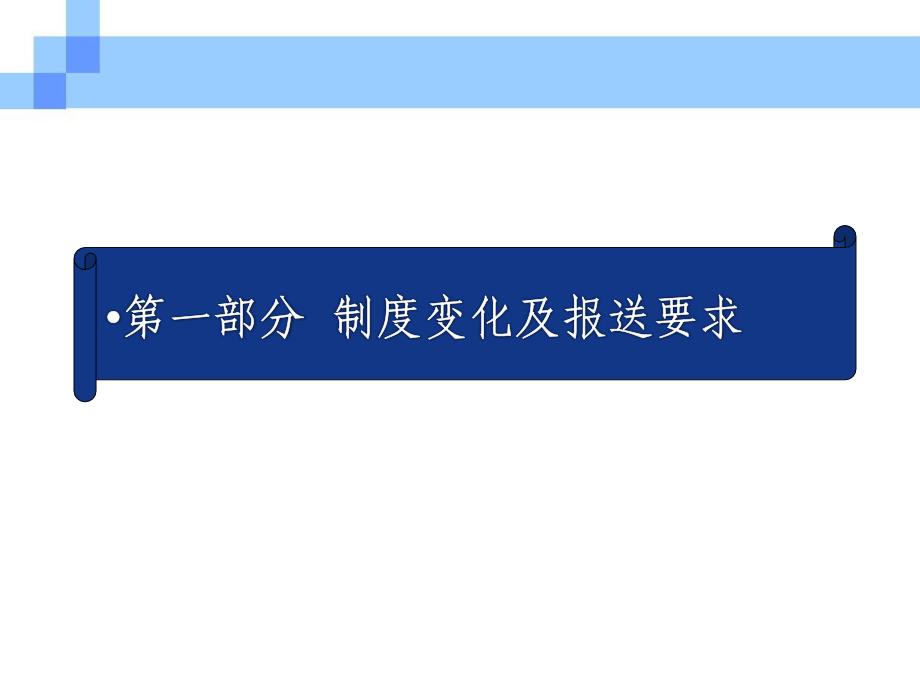 •第一部分 制度变化及报送要求